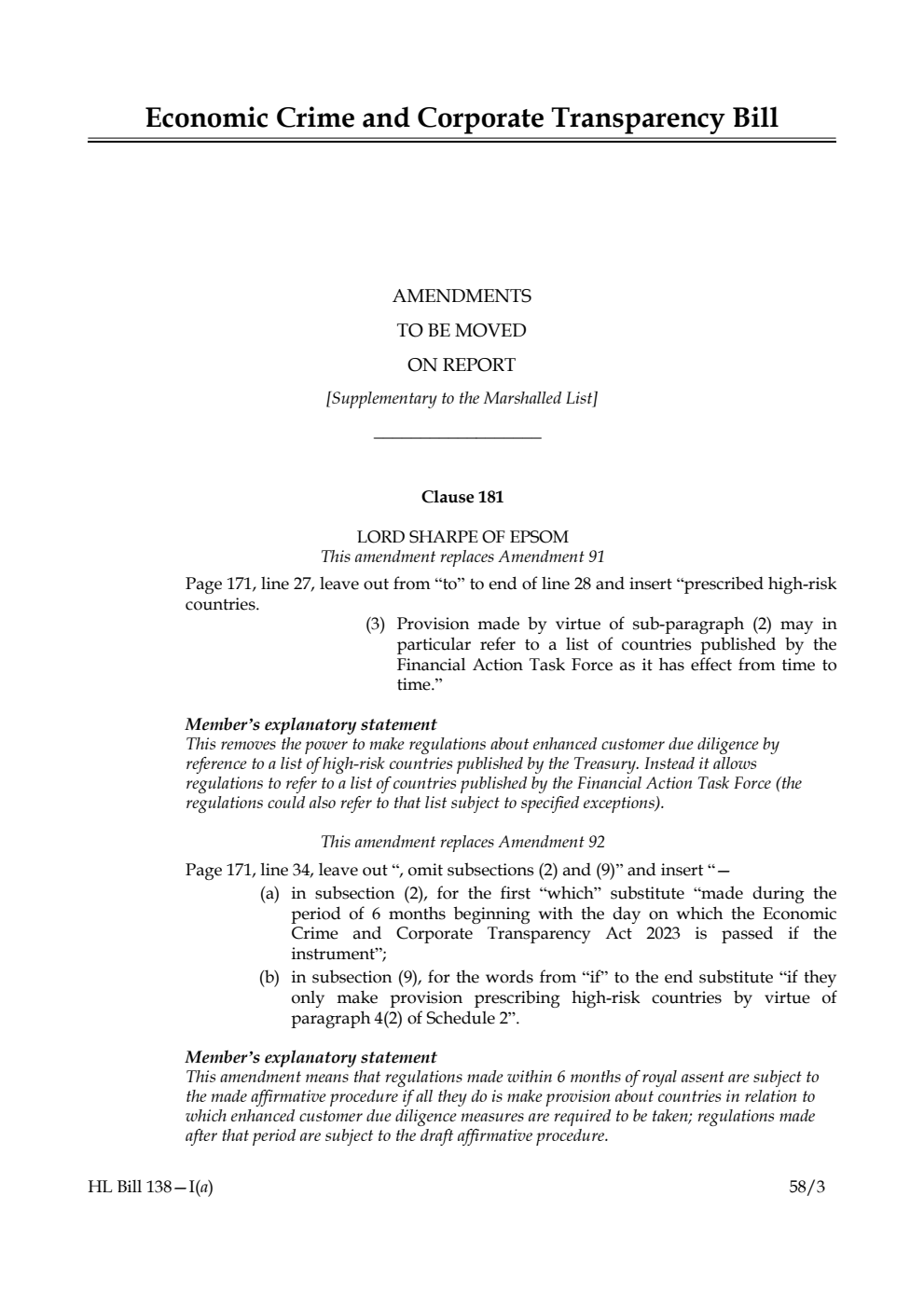 Economic Crime and Corporate Transparency Bill

AMENDMENTS
TO BE MOVED
ON REPORT
[Supplementary to the Marshalled List]

Clause 181

LORD SHARPE OF EPSOM
This amendment replaces Amendment 91

Page 171, line 27, leave out from “to” to end of line 28 and insert “prescribed high-risk countries.

(3) Provision made by virtue of sub-paragraph (2) may in particular refer to a list of countries published by the Financial Action Task Force as it has effect from time to time.”

Member’s explanatory statement
This removes the power to make regulations about enhanced customer due diligence by reference to a list of high-risk countries published by the Treasury. Instead it allows regulations to refer to a list of countries published by the Financial Action Task Force (the regulations could also refer to that list subject to specified exceptions).

This amendment replaces Amendment 92

Page 171, line 34, leave out “, omit subsections (2) and (9)” and insert “—
(a) in subsection (2), for the first “which” substitute “made during the period of 6 months beginning with the day on which the Economic Crime and Corporate Transparency Act 2023 is passed if the instrument”;
(b) in subsection (9), for the words from “if” to the end substitute “if they only make provision prescribing high-risk countries by virtue of paragraph 4(2) of Schedule 2”.

Member’s explanatory statement
This amendment means that regulations made within 6 months of royal assent are subject to the made affirmative procedure if all they do is make provision about countries in relation to which enhanced customer due diligence measures are required to be taken; regulations made after that period are subject to the draft affirmative procedure.

HL Bill 138—I(a)

58/3